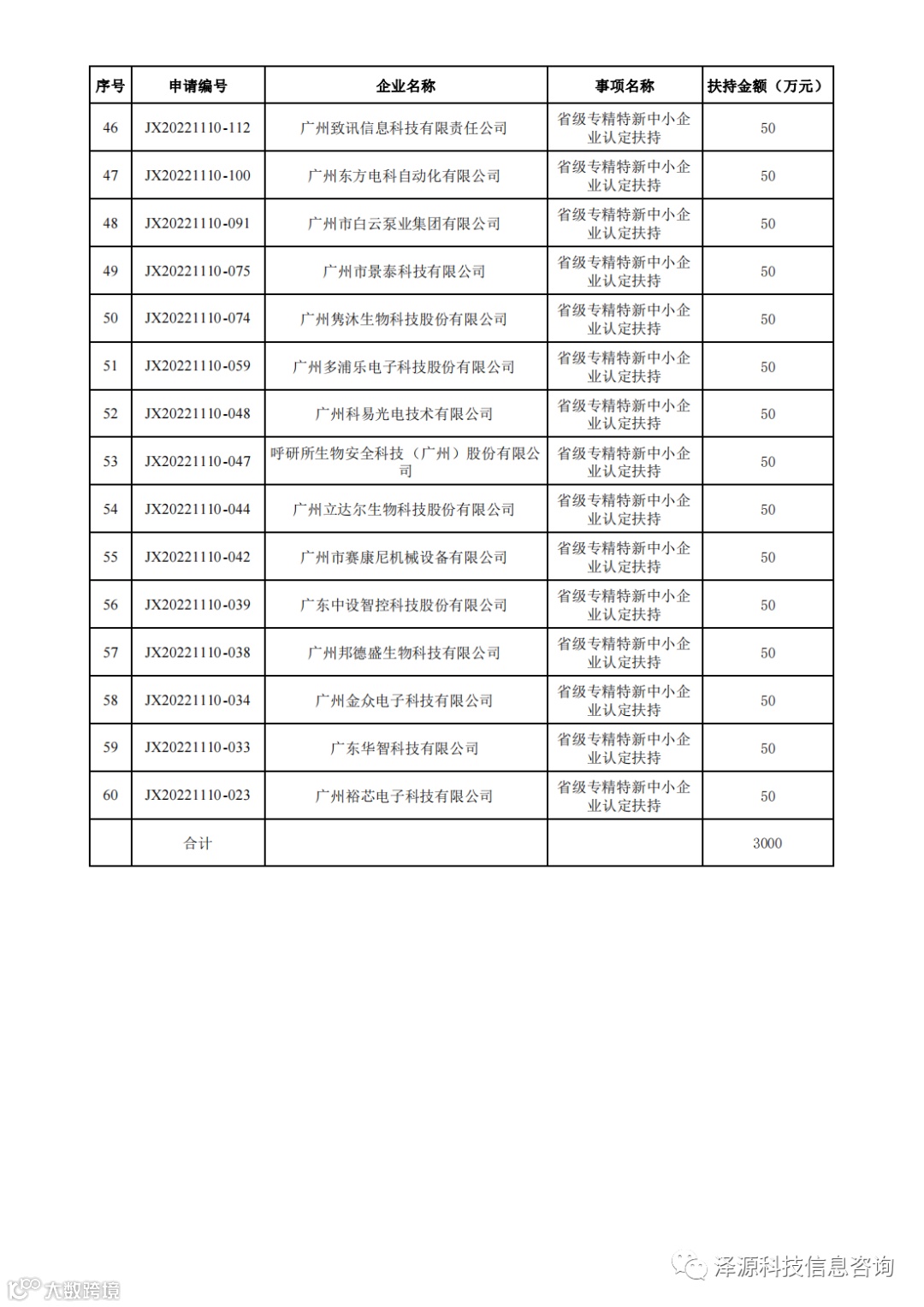 | 序号 | 申请编号 | 企业名称 | 事项名称 | 扶持金额（万元） |
|---|---|---|---|---|
| 46 | JX20221110-112 | 广州致讯信息科技有限责任公司 | 省级专精特新中小企业认定扶持 | 50 |
| 47 | JX20221110-100 | 广州东方电科自动化有限公司 | 省级专精特新中小企业认定扶持 | 50 |
| 48 | JX20221110-091 | 广州市白云泵业集团有限公司 | 省级专精特新中小企业认定扶持 | 50 |
| 49 | JX20221110-075 | 广州市景泰科技有限公司 | 省级专精特新中小企业认定扶持 | 50 |
| 50 | JX20221110-074 | 广州隽沐生物科技股份有限公司 | 省级专精特新中小企业认定扶持 | 50 |
| 51 | JX20221110-059 | 广州多浦乐电子科技股份有限公司 | 省级专精特新中小企业认定扶持 | 50 |
| 52 | JX20221110-048 | 广州科易光电技术有限公司 | 省级专精特新中小企业认定扶持 | 50 |
| 53 | JX20221110-047 | 呼研所生物安全科技（广州）股份有限公司 | 省级专精特新中小企业认定扶持 | 50 |
| 54 | JX20221110-044 | 广州立达尔生物科技股份有限公司 | 省级专精特新中小企业认定扶持 | 50 |
| 55 | JX20221110-042 | 广州市赛康尼机械设备有限公司 | 省级专精特新中小企业认定扶持 | 50 |
| 56 | JX20221110-039 | 广东中设智控科技股份有限公司 | 省级专精特新中小企业认定扶持 | 50 |
| 57 | JX20221110-038 | 广州邦德盛生物科技有限公司 | 省级专精特新中小企业认定扶持 | 50 |
| 58 | JX20221110-034 | 广州金众电子科技有限公司 | 省级专精特新中小企业认定扶持 | 50 |
| 59 | JX20221110-033 | 广东华智科技有限公司 | 省级专精特新中小企业认定扶持 | 50 |
| 60 | JX20221110-023 | 广州裕芯电子科技有限公司 | 省级专精特新中小企业认定扶持 | 50 |
| | 合计 | | | 3000 |

泽源科技信息咨询

大数跨境